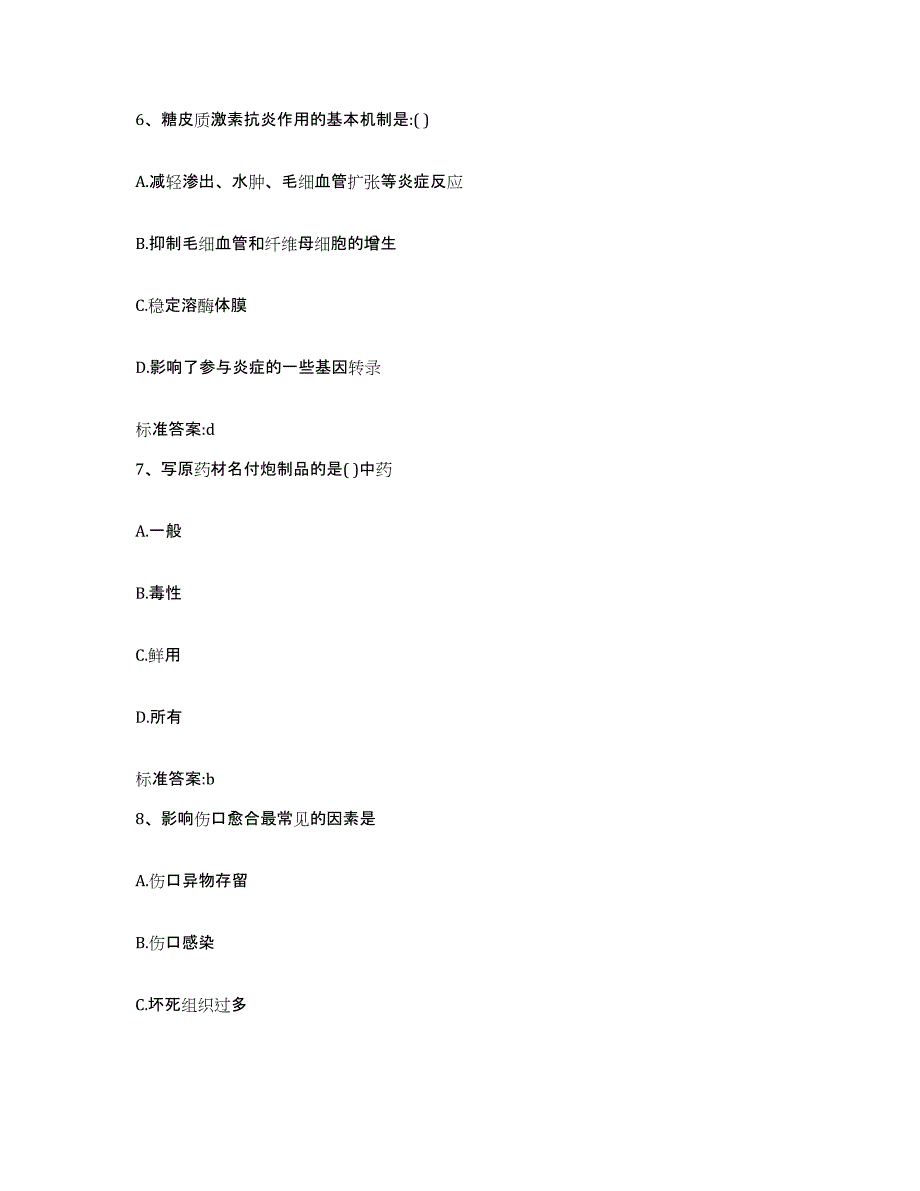 6、糖皮质激素抗炎作用的基本机制是:( )

A.减轻渗出、水肿、毛细血管扩张等炎症反应

B.抑制毛细血管和纤维母细胞的增生

C.稳定溶酶体膜

D.影响了参与炎症的一些基因转录

标准答案:d

7、写原药材名付炮制品的是( )中药

A.一般

B.毒性

C.鲜用

D.所有

标准答案:b

8、影响伤口愈合最常见的因素是

A.伤口异物存留

B.伤口感染

C.坏死组织过多